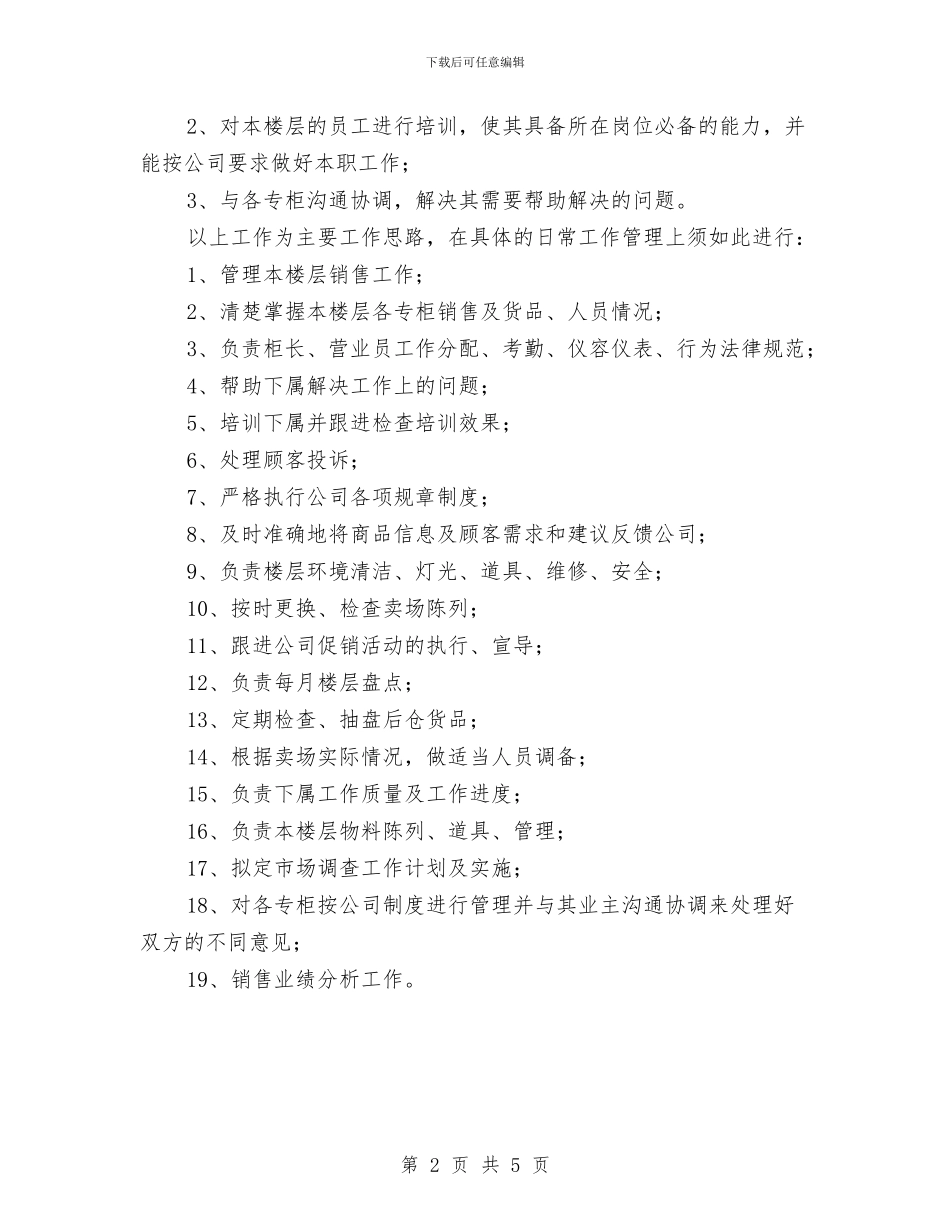 下载后可任意编辑

2、对本楼层的员工进行培训，使其具备所在岗位必备的能力，并能按公司要求做好本职工作；

3、与各专柜沟通协调，解决其需要帮助解决的问题。

以上工作为主要工作思路，在具体的日常工作管理上须如此进行：

1、管理本楼层销售工作；

2、清楚掌握本楼层各专柜销售及货品、人员情况；

3、负责柜长、营业员工作分配、考勤、仪容仪表、行为法律规范；

4、帮助下属解决工作上的问题；

5、培训下属并跟进检查培训效果；

6、处理顾客投诉；

7、严格执行公司各项规章制度；

8、及时准确地将商品信息及顾客需求和建议反馈公司；

9、负责楼层环境清洁、灯光、道具、维修、安全；

10、按时更换、检查卖场陈列；

11、跟进公司促销活动的执行、宣导；

12、负责每月楼层盘点；

13、定期检查、抽盘后仓货品；

14、根据卖场实际情况，做适当人员调备；

15、负责下属工作质量及工作进度；

16、负责本楼层物料陈列、道具、管理；

17、拟定市场调查工作计划及实施；

18、对各专柜按公司制度进行管理并与其业主沟通协调来处理好双方的不同意见；

19、销售业绩分析工作。

第 2 页 共 5 页